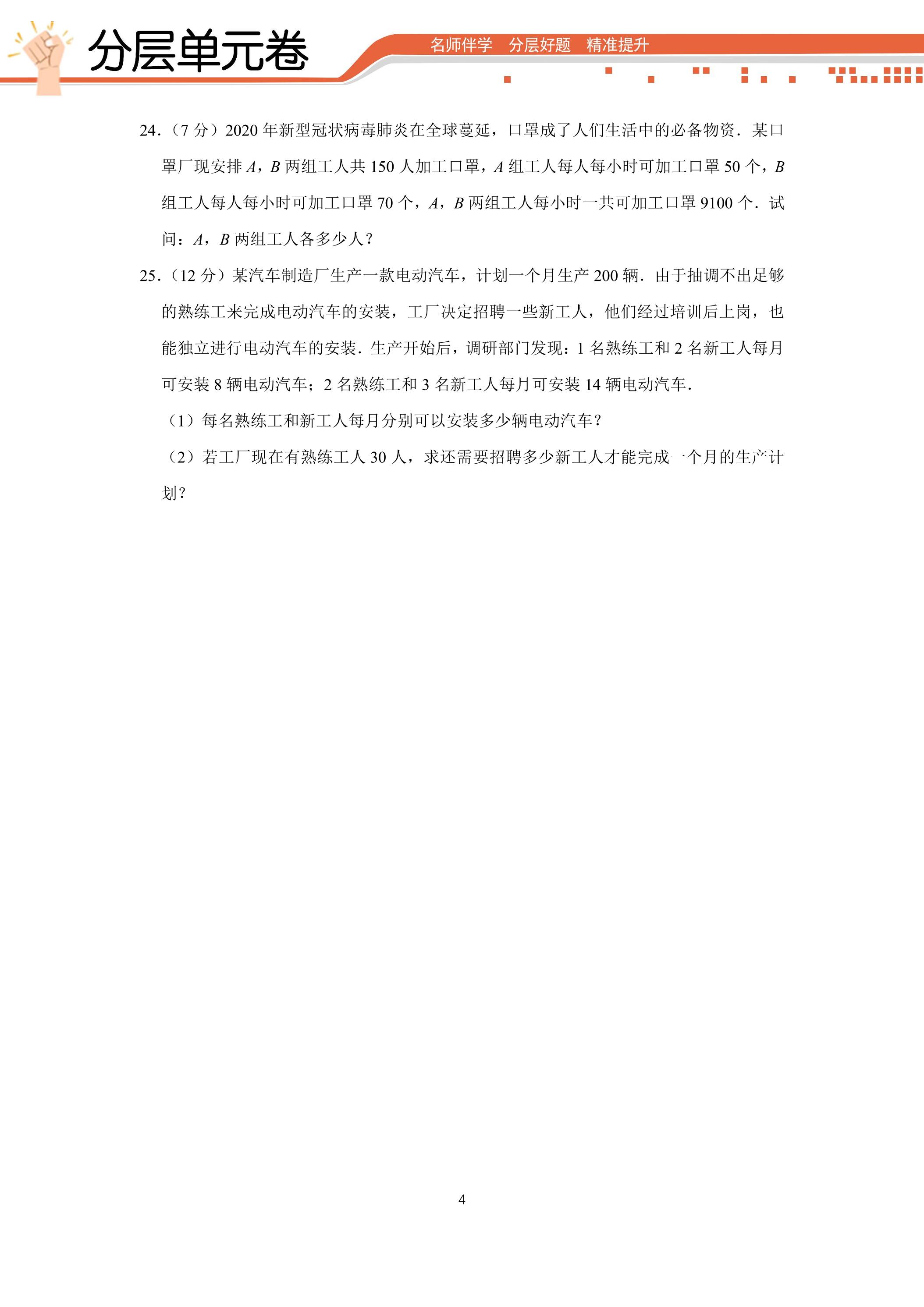 分层单元卷

名师伴学 分层好题 精准提升

24.(7分)2020年新型冠状病毒肺炎在全球蔓延，口罩成了人们生活中的必备物资．某口罩厂现安排A，B两组工人共150人加工口罩，A组工人每人每小时可加工口罩50个，B组工人每人每小时可加工口罩70个，A，B两组工人每小时一共可加工口罩9100个．试问：A，B两组工人各多少人？

25.(12分)某汽车制造厂生产一款电动汽车，计划一个月生产200辆．由于抽调不出足够的熟练工来完成电动汽车的安装，工厂决定招聘一些新工人，他们经过培训后上岗，也能独立进行电动汽车的安装．生产开始后，调研部门发现：1名熟练工和2名新工人每月可安装8辆电动汽车；2名熟练工和3名新工人每月可安装14辆电动汽车．

(1)每名熟练工和新工人每月分别可以安装多少辆电动汽车？

(2)若工厂现在有熟练工人30人，求还需要招聘多少新工人才能完成一个月的生产计划？

4